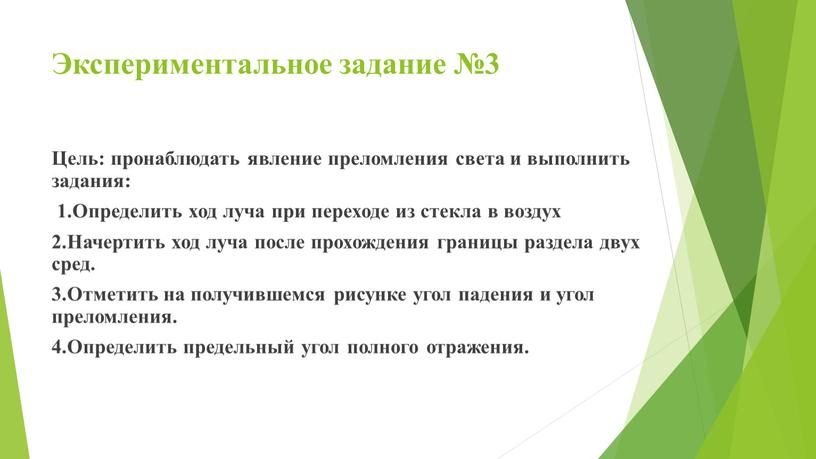 Экспериментальное задание №3

Цель: пронаблюдать явление преломления света и выполнить задания:

1.Определить ход луча при переходе из стекла в воздух

2.Начертить ход луча после прохождения границы раздела двух сред.

3.Отметить на получившемся рисунке угол падения и угол преломления.

4.Определить предельный угол полного отражения.